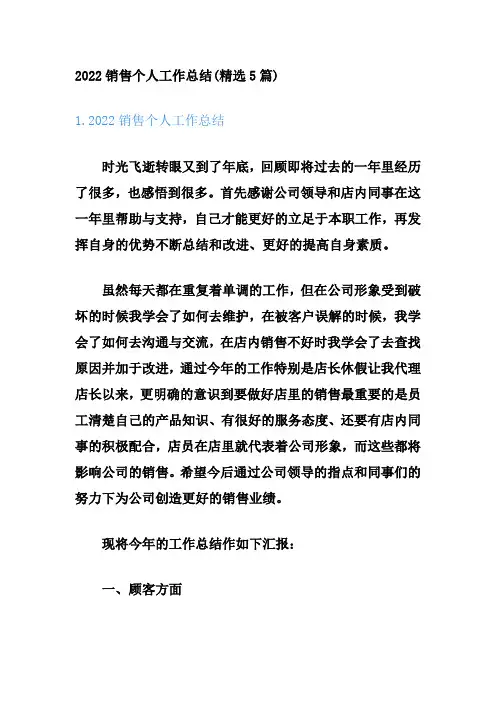 2022 销售个人工作总结(精选 5 篇)

1. 2022 销售个人工作总结

时光飞逝转眼又到了年底，回顾即将过去的一年里经历了很多，也感悟到很多。首先感谢公司领导和店内同事在这一年里帮助与支持，自己才能更好的立足于本职工作，再发挥自身的优势不断总结和改进、更好的提高自身素质。

虽然每天都在重复着单调的工作，但在公司形象受到破坏的时候我学会了如何去维护，在被客户误解的时候，我学会了如何去沟通与交流，在店内销售不好时我学会了去查找原因并加于改进，通过今年的工作特别是店长休假让我代理店长以来，更明确的意识到要做好店里的销售最重要的是员工清楚自己的产品知识、有很好的服务态度、还要有店内同事的积极配合，店员在店里就代表着公司形象，而这些都将影响公司的销售。希望今后通过公司领导的指点和同事们的努力下为公司创造更好的销售业绩。

现将今年的工作总结作如下汇报：

一、顾客方面